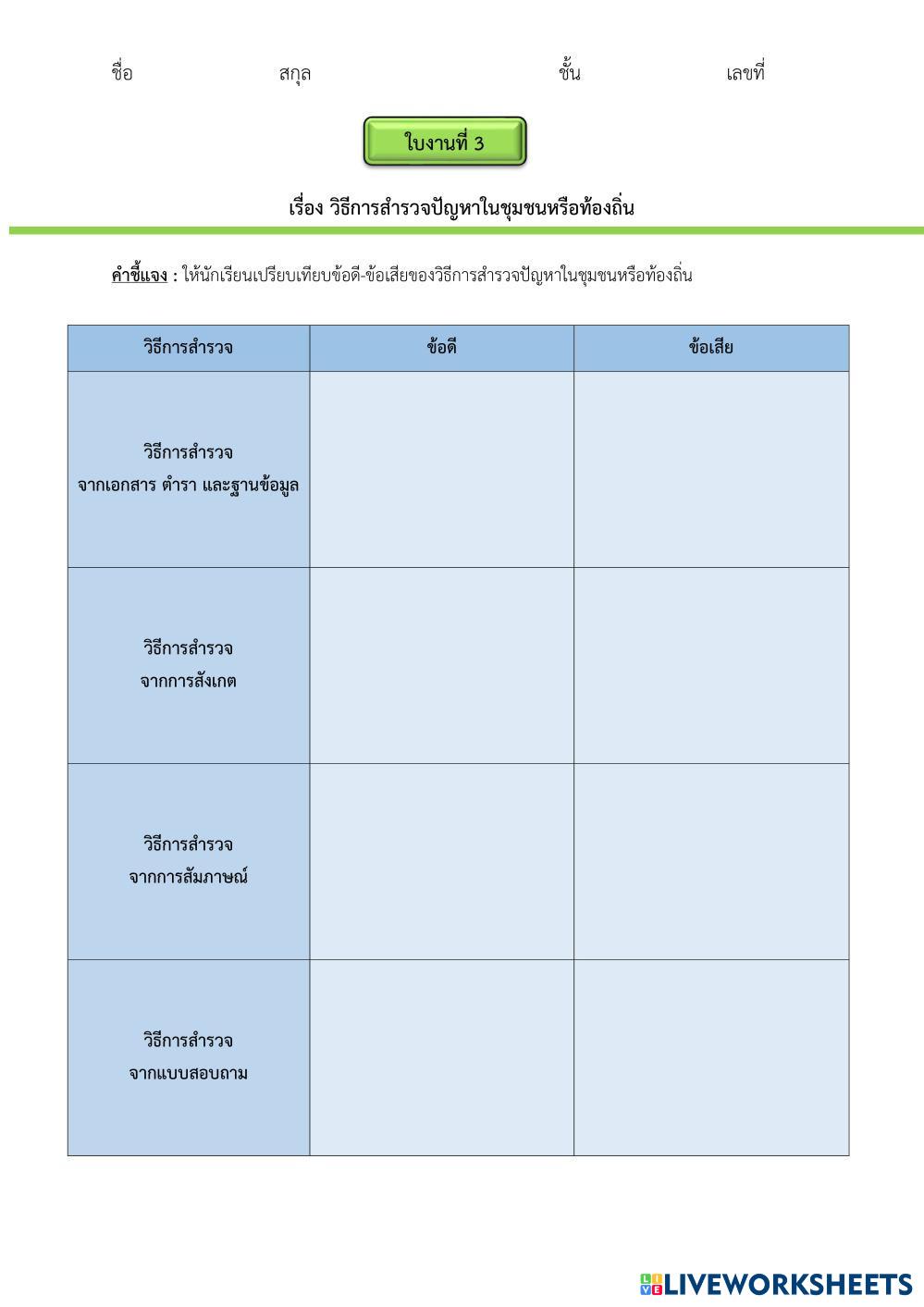 ชื่อ สกุล ชั้น เลขที่

ใบงานที่ 3

เรื่อง วิธีการสำรวจปัญหาในชุมชนหรือท้องถิ่น

คำชี้แจง : ให้นักเรียนเปรียบเทียบข้อดี-ข้อเสียของวิธีการสำรวจปัญหาในชุมชนหรือท้องถิ่น

| วิธีการสำรวจ | ข้อดี | ข้อเสีย |
|---|---|---|
| วิธีการสำรวจ จากเอกสาร ตำรา และฐานข้อมูล | | |
| วิธีการสำรวจ จากการสังเกต | | |
| วิธีการสำรวจ จากการสัมภาษณ์ | | |
| วิธีการสำรวจ จากแบบสอบถาม | | |

LIVEWORKSHEETS